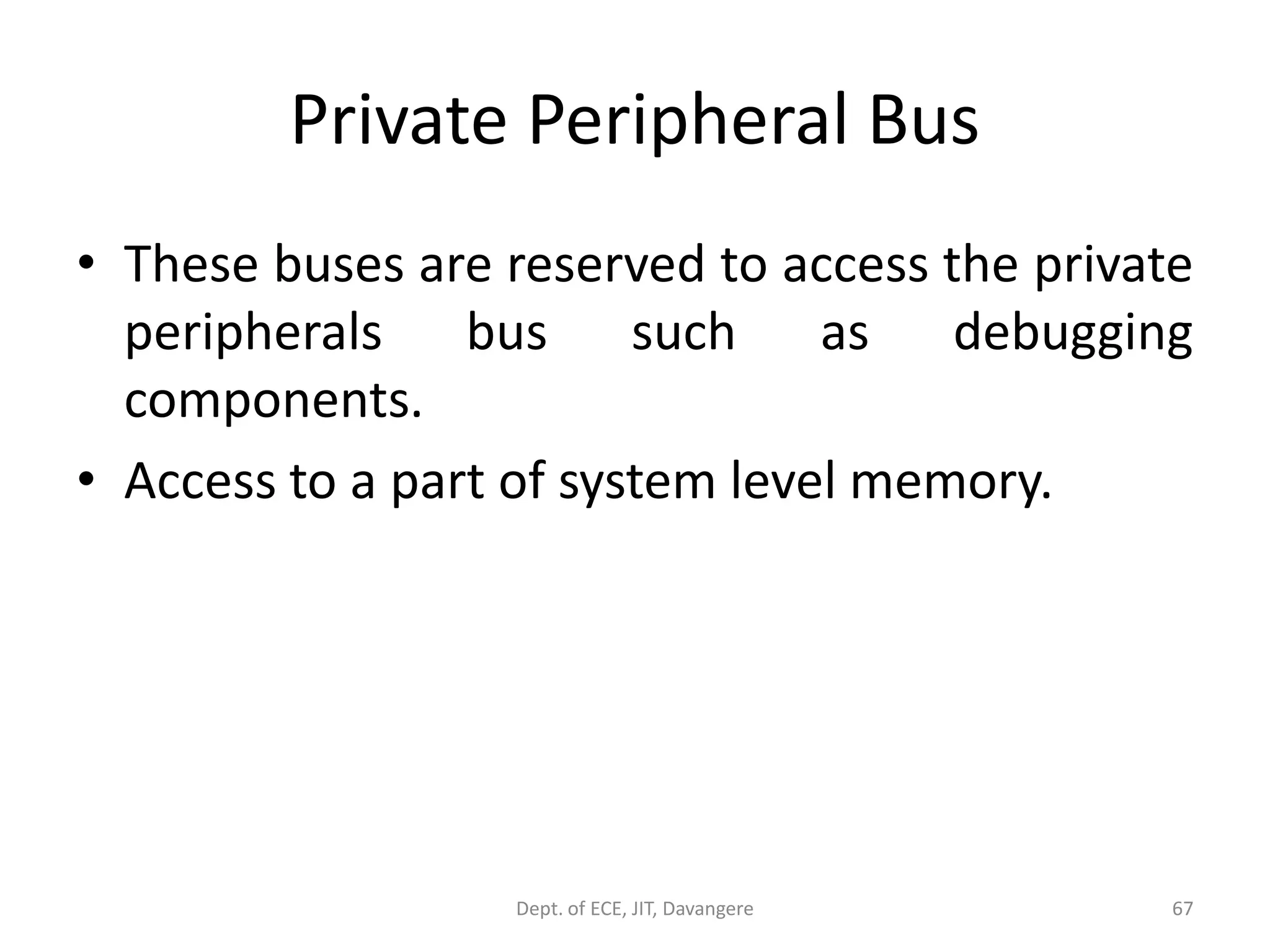 Private Peripheral Bus

• These buses are reserved to access the private peripherals bus such as debugging components.

• Access to a part of system level memory.

Dept. of ECE, JIT, Davangere

67